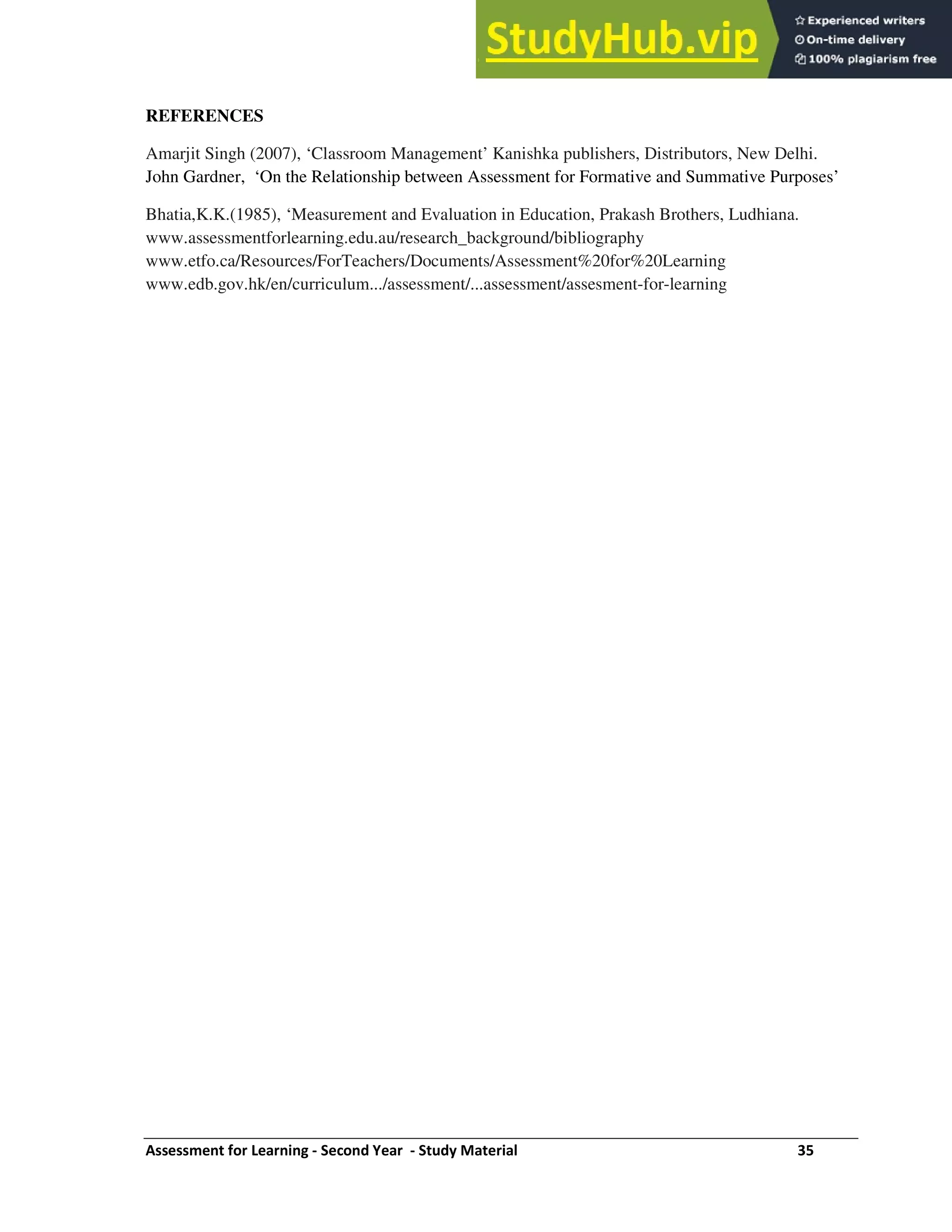 StudyHub.vip
Experienced writers
On-time delivery
100% plagiarism free

REFERENCES

Amarjit Singh (2007), ‘Classroom Management’ Kanishka publishers, Distributors, New Delhi.
John Gardner, ‘On the Relationship between Assessment for Formative and Summative Purposes’

Bhatia,K.K.(1985), ‘Measurement and Evaluation in Education, Prakash Brothers, Ludhiana.
www.assessmentforlearning.edu.au/research_background/bibliography
www.etfo.ca/Resources/ForTeachers/Documents/Assessment%20for%20Learning
www.edb.gov.hk/en/curriculum.../assessment/...assessment/assesment-for-learning

Assessment for Learning - Second Year - Study Material 35